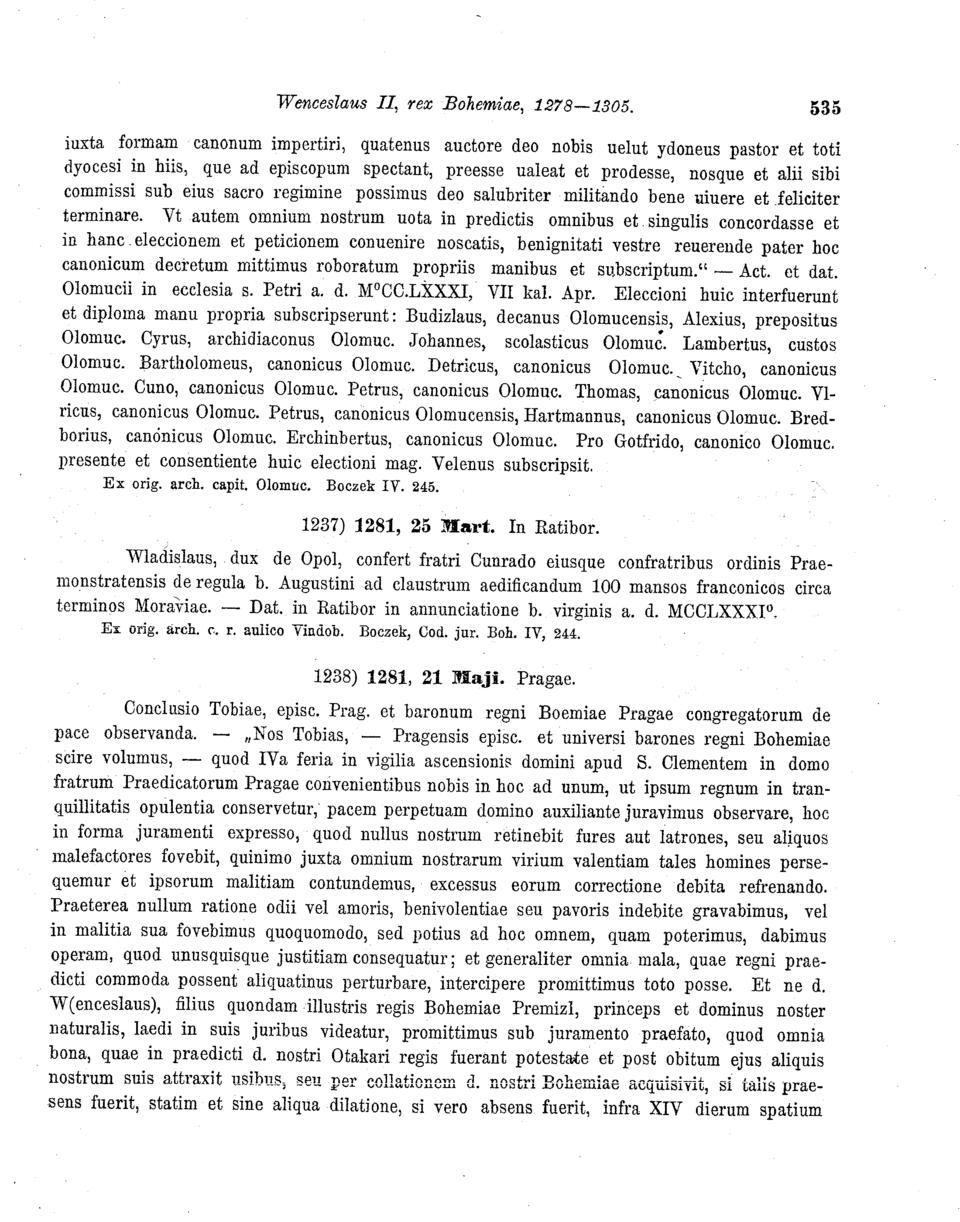 Wenceslaus II, rex Bohemiae, 1278—1305. 535

iuxta formam canonum impertiri, quatenus auctore deo nobis uelut ydoneus pastor et toti dyocesi in hiis, que ad episcopum spectant, preesse ualeat et prodesse, nosque et alii sibi commissi sub eius sacro regimine possimus deo salubriter militando bene uiuere et feliciter terminare. Vt autem omnium nostrum uota in predictis omnibus et singulis concordasse et in hanc eleccionem et peticionem conuenire noscatis, benignitati vestre reuerende pater hoc canonicum decretum mittimus roboratum propriis manibus et subscriptum." — Act. et dat. Olomucii in ecclesia s. Petri a. d. M°CC.LXXXI, VII kal. Apr. Eleccioni huic interfuerunt et diploma manu propria subscripserunt: Budizlaus, decanus Olomucensis, Alexius, prepositus Olomuc. Cyrus, archidiaconus Olomuc. Johannes, scolasticus Olomuc. Lambertus, custos Olomuc. Bartholomeus, canonicus Olomuc. Detricus, canonicus Olomuc. Vitcho, canonicus Olomuc. Cuno, canonicus Olomuc. Petrus, canonicus Olomuc. Thomas, canonicus Olomuc. Vlricus, canonicus Olomuc. Petrus, canonicus Olomucensis, Hartmannus, canonicus Olomuc. Bredborius, canonicus Olomuc. Erchinbertus, canonicus Olomuc. Pro Gotfrido, canonico Olomuc. presente et consentiente huic electioni mag. Velenus subscripsit.
Ex orig. arch. capit. Olomuc. Boczek IV. 245.

1237) 1281, 25 Mart. In Ratibor.

Wladislaus, dux de Opol, confert fratri Cunrado eiusque confratribus ordinis Praemonstratensis de regula b. Augustini ad claustrum aedificandum 100 mansos franconicos circa terminos Moraviae. — Dat. in Ratibor in annunciatione b. virginis a. d. MCCLXXXI°.
Ex orig. arch. c. r. aulico Vindob. Boczek, Cod. jur. Boh. IV, 244.

1238) 1281, 21 Maji. Pragae.

Conclusio Tobiae, episc. Prag. et baronum regni Boemiae Pragae congregatorum de pace observanda. — „Nos Tobias, — Pragensis episc. et universi barones regni Bohemiae scire volumus, — quod IVa feria in vigilia ascensionis domini apud S. Clementem in domo fratrum Praedicatorum Pragae convenientibus nobis in hoc ad unum, ut ipsum regnum in tranquillitatis opulentia conservetur, pacem perpetuam domino auxiliante juravimus observare, hoc in forma juramenti expresso, quod nullus nostrum retinebit fures aut latrones, seu aliquos malefactores fovebit, quinimo juxta omnium nostrarum virium valentiam tales homines persequemur et ipsorum malitiam contundemus, excessus eorum correctione debita refrenando. Praeterea nullum ratione odii vel amoris, benivolentiae seu pavoris indebite gravabimus, vel in malitia sua fovebimus quoquomodo, sed potius ad hoc omnem, quam poterimus, dabimus operam, quod unusquisque justitiam consequatur; et generaliter omnia mala, quae regni praedicti commoda possent aliquatinus perturbare, intercipere promittimus toto posse. Et ne d. W(enceslaus), filius quondam illustris regis Bohemiae Premizl, princeps et dominus noster naturalis, laedi in suis juribus videatur, promittimus sub juramento praefato, quod omnia bona, quae in praedicti d. nostri Otakari regis fuerant potestate et post obitum ejus aliquis nostrum suis attraxit usibus, seu per collationem d. nostri Bohemiae acquisivit, si talis praesens fuerit, statim et sine aliqua dilatione, si vero absens fuerit, infra XIV dierum spatium